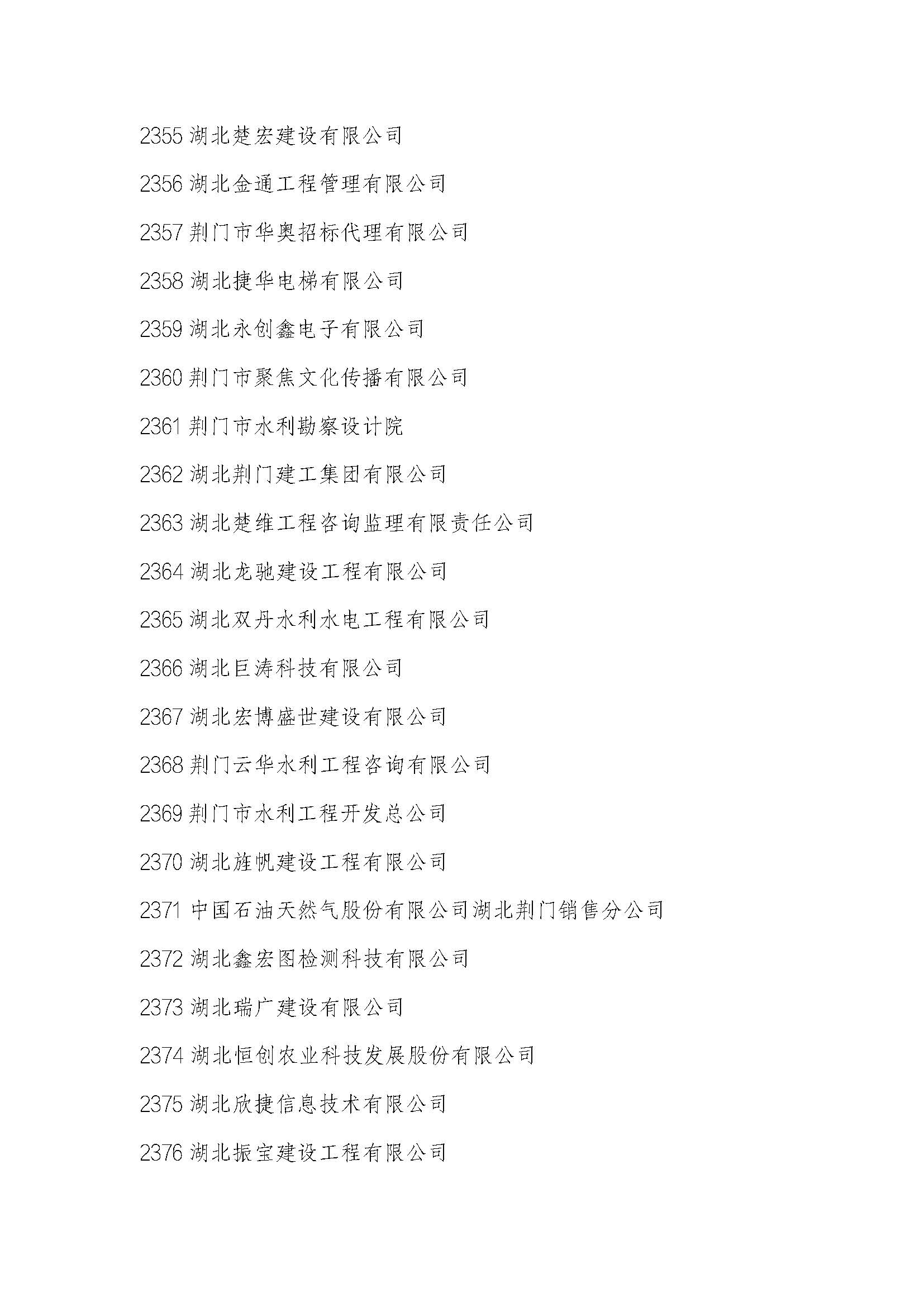 2355 湖北楚宏建设有限公司

2356 湖北金通工程管理有限公司

2357 荆门市华奥招标代理有限公司

2358 湖北捷华电梯有限公司

2359 湖北永创鑫电子有限公司

2360 荆门市聚焦文化传播有限公司

2361 荆门市水利勘察设计院

2362 湖北荆门建工集团有限公司

2363 湖北楚维工程咨询监理有限责任公司

2364 湖北龙驰建设工程有限公司

2365 湖北双丹水利水电工程有限公司

2366 湖北巨涛科技有限公司

2367 湖北宏博盛世建设有限公司

2368 荆门云华水利工程咨询有限公司

2369 荆门市水利工程开发总公司

2370 湖北旌帆建设工程有限公司

2371 中国石油天然气股份有限公司湖北荆门销售分公司

2372 湖北鑫宏图检测科技有限公司

2373 湖北瑞广建设有限公司

2374 湖北恒创农业科技发展股份有限公司

2375 湖北欣捷信息技术有限公司

2376 湖北振宝建设工程有限公司